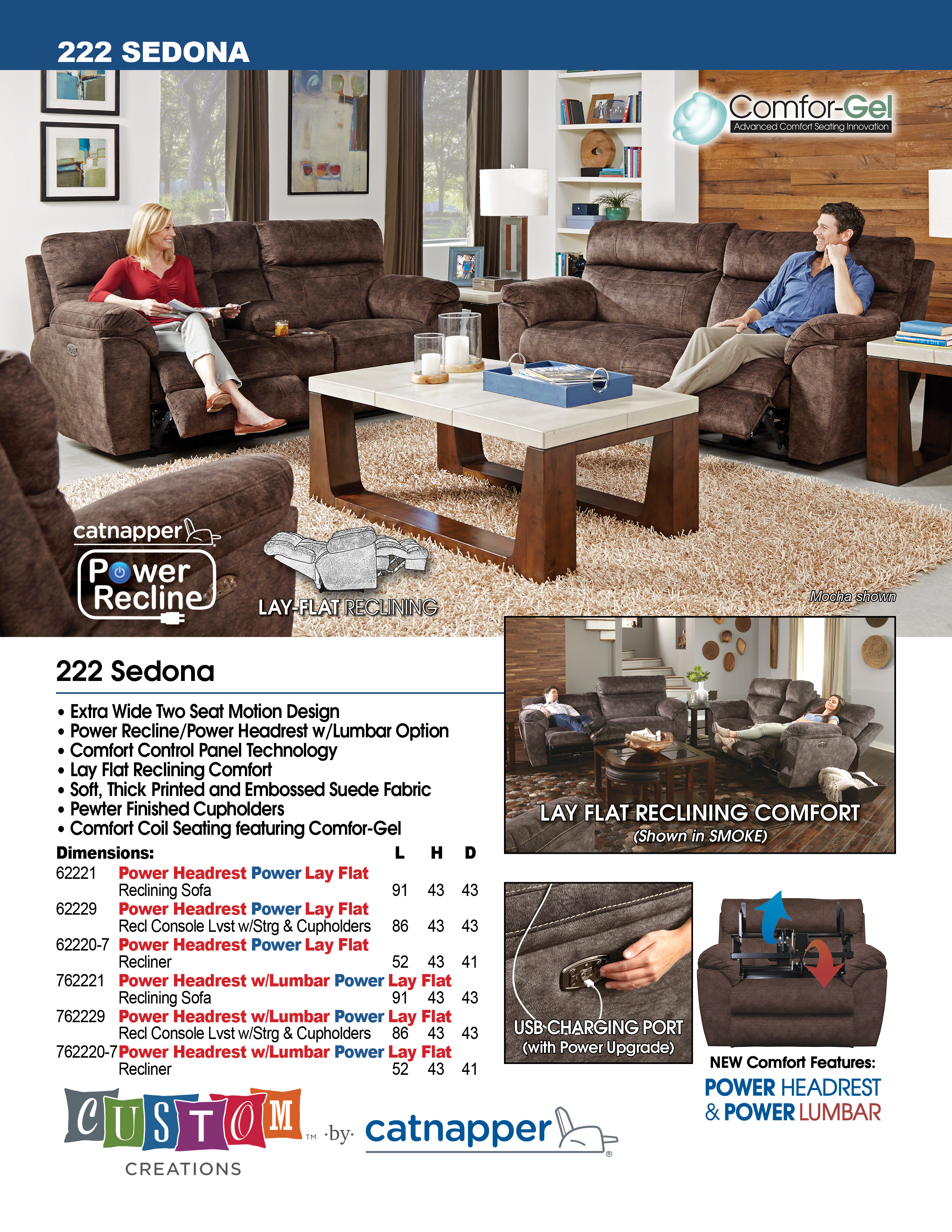 222 SEDONA

Comfor-Gel
Advanced Comfort Seating Innovation

catnapper
Power Recline

LAY-FLAT RECLINING

Mocha shown

222 Sedona

• Extra Wide Two Seat Motion Design
• Power Recline/Power Headrest w/Lumbar Option
• Comfort Control Panel Technology
• Lay Flat Reclining Comfort
• Soft, Thick Printed and Embossed Suede Fabric
• Pewter Finished Cupholders
• Comfort Coil Seating featuring Comfor-Gel

Dimensions: L H D
62221 Power Headrest Power Lay Flat
Reclining Sofa 91 43 43
62229 Power Headrest Power Lay Flat
Recl Console Lvst w/Strg & Cupholders 86 43 43
62220-7 Power Headrest Power Lay Flat
Recliner 52 43 41
762221 Power Headrest w/Lumbar Power Lay Flat
Reclining Sofa 91 43 43
762229 Power Headrest w/Lumbar Power Lay Flat
Recl Console Lvst w/Strg & Cupholders 86 43 43
762220-7 Power Headrest w/Lumbar Power Lay Flat
Recliner 52 43 41

LAY FLAT RECLINING COMFORT
(Shown in SMOKE)

USB CHARGING PORT
(with Power Upgrade)

NEW Comfort Features:
POWER HEADREST
& POWER LUMBAR

CUSTOM™ CREATIONS ·by· catnapper®